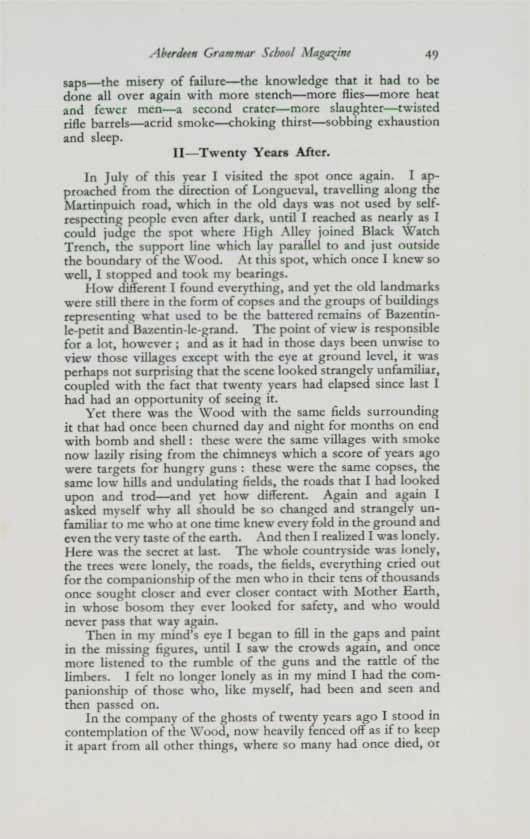 Aberdeen Grammar School Magazine 49

saps—the misery of failure—the knowledge that it had to be done all over again with more stench—more flies—more heat and fewer men—a second crater—more slaughter—twisted rifle barrels—acrid smoke—choking thirst—sobbing exhaustion and sleep.

II—Twenty Years After.

In July of this year I visited the spot once again. I approached from the direction of Longueval, travelling along the Martinpuich road, which in the old days was not used by self-respecting people even after dark, until I reached as nearly as I could judge the spot where High Alley joined Black Watch Trench, the support line which lay parallel to and just outside the boundary of the Wood. At this spot, which once I knew so well, I stopped and took my bearings.

How different I found everything, and yet the old landmarks were still there in the form of copses and the groups of buildings representing what used to be the battered remains of Bazentin-le-petit and Bazentin-le-grand. The point of view is responsible for a lot, however; and as it had in those days been unwise to view those villages except with the eye at ground level, it was perhaps not surprising that the scene looked strangely unfamiliar, coupled with the fact that twenty years had elapsed since last I had had an opportunity of seeing it.

Yet there was the Wood with the same fields surrounding it that had once been churned day and night for months on end with bomb and shell: these were the same villages with smoke now lazily rising from the chimneys which a score of years ago were targets for hungry guns: these were the same copses, the same low hills and undulating fields, the roads that I had looked upon and trod—and yet how different. Again and again I asked myself why all should be so changed and strangely unfamiliar to me who at one time knew every fold in the ground and even the very taste of the earth. And then I realized I was lonely. Here was the secret at last. The whole countryside was lonely, the trees were lonely, the roads, the fields, everything cried out for the companionship of the men who in their tens of thousands once sought closer and ever closer contact with Mother Earth, in whose bosom they ever looked for safety, and who would never pass that way again.

Then in my mind's eye I began to fill in the gaps and paint in the missing figures, until I saw the crowds again, and once more listened to the rumble of the guns and the rattle of the limbers. I felt no longer lonely as in my mind I had the companionship of those who, like myself, had been and seen and then passed on.

In the company of the ghosts of twenty years ago I stood in contemplation of the Wood, now heavily fenced off as if to keep it apart from all other things, where so many had once died, or